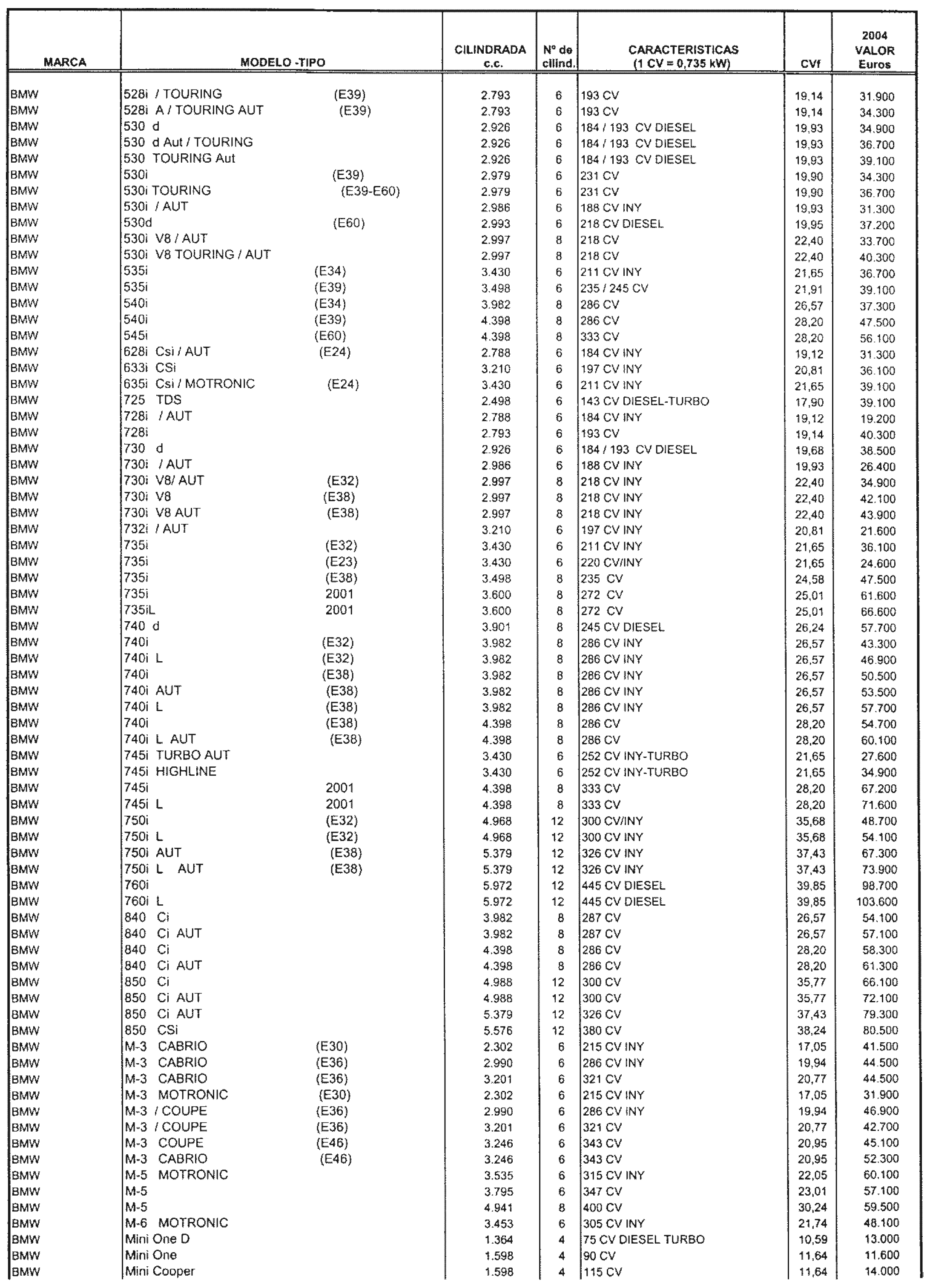 | MARCA | MODELO -TIPO | CILINDRADA c.c. | Nº de cilind. | CARACTERISTICAS (1 CV = 0,735 kW) | CVf | 2004 VALOR Euros |
|---|---|---|---|---|---|---|
| BMW | 528i / TOURING (E39) | 2.793 | 6 | 193 CV | 19,14 | 31.900 |
| BMW | 528i A / TOURING AUT (E39) | 2.793 | 6 | 193 CV | 19,14 | 34.300 |
| BMW | 530 d | 2.926 | 6 | 184 / 193 CV DIESEL | 19,93 | 34.900 |
| BMW | 530 d Aut / TOURING | 2.926 | 6 | 184 / 193 CV DIESEL | 19,93 | 36.700 |
| BMW | 530 TOURING Aut | 2.926 | 6 | 184 / 193 CV DIESEL | 19,93 | 39.100 |
| BMW | 530i (E39) | 2.979 | 6 | 231 CV | 19,90 | 34.300 |
| BMW | 530i TOURING (E39-E60) | 2.979 | 6 | 231 CV | 19,90 | 36.700 |
| BMW | 530i / AUT | 2.986 | 6 | 188 CV INY | 19,93 | 31.300 |
| BMW | 530d (E60) | 2.993 | 6 | 218 CV DIESEL | 19,95 | 37.200 |
| BMW | 530i V8 / AUT | 2.997 | 8 | 218 CV | 22,40 | 33.700 |
| BMW | 530i V8 TOURING / AUT | 2.997 | 8 | 218 CV | 22,40 | 40.300 |
| BMW | 535i (E34) | 3.430 | 6 | 211 CV INY | 21,65 | 36.700 |
| BMW | 535i (E39) | 3.498 | 6 | 235 / 245 CV | 21,91 | 39.100 |
| BMW | 540i (E34) | 3.982 | 8 | 286 CV | 26,57 | 37.300 |
| BMW | 540i (E39) | 4.398 | 8 | 286 CV | 28,20 | 47.500 |
| BMW | 545i (E60) | 4.398 | 8 | 333 CV | 28,20 | 56.100 |
| BMW | 628i Csi / AUT (E24) | 2.788 | 6 | 184 CV INY | 19,12 | 31.300 |
| BMW | 633i CSi | 3.210 | 6 | 197 CV INY | 20,81 | 36.100 |
| BMW | 635i Csi / MOTRONIC (E24) | 3.430 | 6 | 211 CV INY | 21,65 | 39.100 |
| BMW | 725 TDS | 2.498 | 6 | 143 CV DIESEL-TURBO | 17,90 | 39.100 |
| BMW | 728i / AUT | 2.788 | 6 | 184 CV INY | 19,12 | 19.200 |
| BMW | 728i | 2.793 | 6 | 193 CV | 19,14 | 40.300 |
| BMW | 730 d | 2.926 | 6 | 184 / 193 CV DIESEL | 19,68 | 38.500 |
| BMW | 730i / AUT | 2.986 | 6 | 188 CV INY | 19,93 | 26.400 |
| BMW | 730i V8/ AUT (E32) | 2.997 | 8 | 218 CV INY | 22,40 | 34.900 |
| BMW | 730i V8 (E38) | 2.997 | 8 | 218 CV INY | 22,40 | 42.100 |
| BMW | 730i V8 AUT (E38) | 2.997 | 8 | 218 CV INY | 22,40 | 43.900 |
| BMW | 732i / AUT | 3.210 | 6 | 197 CV INY | 20,81 | 21.600 |
| BMW | 735i (E32) | 3.430 | 6 | 211 CV INY | 21,65 | 36.100 |
| BMW | 735i (E23) | 3.430 | 6 | 220 CV/INY | 21,65 | 24.600 |
| BMW | 735i (E38) | 3.498 | 8 | 235 CV | 24,58 | 47.500 |
| BMW | 735i 2001 | 3.600 | 8 | 272 CV | 25,01 | 61.600 |
| BMW | 735iL 2001 | 3.600 | 8 | 272 CV | 25,01 | 66.600 |
| BMW | 740 d | 3.901 | 8 | 245 CV DIESEL | 26,24 | 57.700 |
| BMW | 740i (E32) | 3.982 | 8 | 286 CV INY | 26,57 | 43.300 |
| BMW | 740i L (E32) | 3.982 | 8 | 286 CV INY | 26,57 | 46.900 |
| BMW | 740i (E38) | 3.982 | 8 | 286 CV INY | 26,57 | 50.500 |
| BMW | 740i AUT (E38) | 3.982 | 8 | 286 CV INY | 26,57 | 53.500 |
| BMW | 740i L (E38) | 3.982 | 8 | 286 CV INY | 26,57 | 57.700 |
| BMW | 740i (E38) | 4.398 | 8 | 286 CV | 28,20 | 54.700 |
| BMW | 740i L AUT (E38) | 4.398 | 8 | 286 CV | 28,20 | 60.100 |
| BMW | 745i TURBO AUT | 3.430 | 6 | 252 CV INY-TURBO | 21,65 | 27.600 |
| BMW | 745i HIGHLINE | 3.430 | 6 | 252 CV INY-TURBO | 21,65 | 34.900 |
| BMW | 745i 2001 | 4.398 | 8 | 333 CV | 28,20 | 67.200 |
| BMW | 745i L 2001 | 4.398 | 8 | 333 CV | 28,20 | 71.600 |
| BMW | 750i (E32) | 4.968 | 12 | 300 CV/INY | 35,68 | 48.700 |
| BMW | 750i L (E32) | 4.968 | 12 | 300 CV INY | 35,68 | 54.100 |
| BMW | 750i AUT (E38) | 5.379 | 12 | 326 CV INY | 37,43 | 67.300 |
| BMW | 750i L AUT (E38) | 5.379 | 12 | 326 CV INY | 37,43 | 73.900 |
| BMW | 760i | 5.972 | 12 | 445 CV DIESEL | 39,85 | 98.700 |
| BMW | 760i L | 5.972 | 12 | 445 CV DIESEL | 39,85 | 103.600 |
| BMW | 840 Ci | 3.982 | 8 | 287 CV | 26,57 | 54.100 |
| BMW | 840 Ci AUT | 3.982 | 8 | 287 CV | 26,57 | 57.100 |
| BMW | 840 Ci | 4.398 | 8 | 286 CV | 28,20 | 58.300 |
| BMW | 840 Ci AUT | 4.398 | 8 | 286 CV | 28,20 | 61.300 |
| BMW | 850 Ci | 4.988 | 12 | 300 CV | 35,77 | 66.100 |
| BMW | 850 Ci AUT | 4.988 | 12 | 300 CV | 35,77 | 72.100 |
| BMW | 850 Ci AUT | 5.379 | 12 | 326 CV | 37,43 | 79.300 |
| BMW | 850 CSi | 5.576 | 12 | 380 CV | 38,24 | 80.500 |
| BMW | M-3 CABRIO (E30) | 2.302 | 6 | 215 CV INY | 17,05 | 41.500 |
| BMW | M-3 CABRIO (E36) | 2.990 | 6 | 286 CV INY | 19,94 | 44.500 |
| BMW | M-3 CABRIO (E36) | 3.201 | 6 | 321 CV | 20,77 | 44.500 |
| BMW | M-3 MOTRONIC (E30) | 2.302 | 6 | 215 CV INY | 17,05 | 31.900 |
| BMW | M-3 / COUPE (E36) | 2.990 | 6 | 286 CV INY | 19,94 | 46.900 |
| BMW | M-3 / COUPE (E36) | 3.201 | 6 | 321 CV | 20,77 | 42.700 |
| BMW | M-3 COUPE (E46) | 3.246 | 6 | 343 CV | 20,95 | 45.100 |
| BMW | M-3 CABRIO (E46) | 3.246 | 6 | 343 CV | 20,95 | 52.300 |
| BMW | M-5 MOTRONIC | 3.535 | 6 | 315 CV INY | 22,05 | 60.100 |
| BMW | M-5 | 3.795 | 6 | 347 CV | 23,01 | 57.100 |
| BMW | M-5 | 4.941 | 8 | 400 CV | 30,24 | 59.500 |
| BMW | M-6 MOTRONIC | 3.453 | 6 | 305 CV INY | 21,74 | 48.100 |
| BMW | Mini One D | 1.364 | 4 | 75 CV DIESEL TURBO | 10,59 | 13.000 |
| BMW | Mini One | 1.598 | 4 | 90 CV | 11,64 | 11.600 |
| BMW | Mini Cooper | 1.598 | 4 | 115 CV | 11,64 | 14.000 |